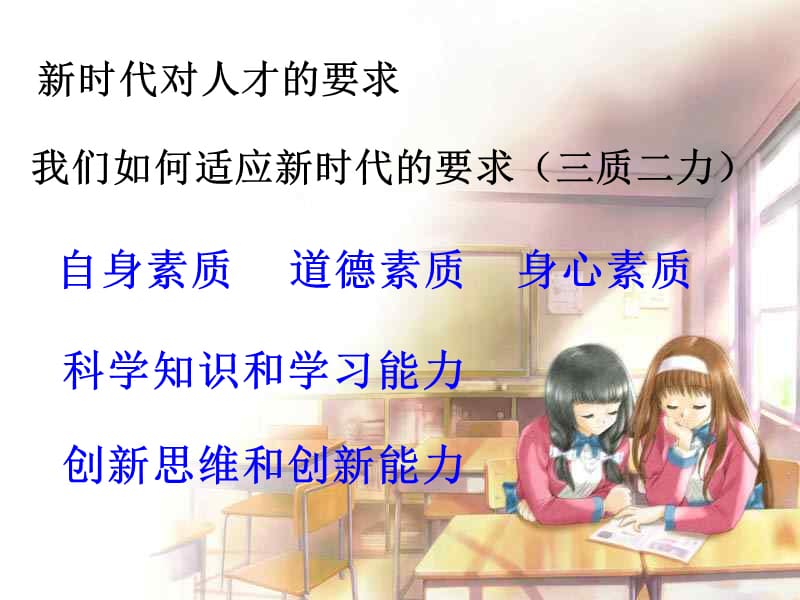 新时代对人才的要求

我们如何适应新时代的要求（三质二力）

自身素质　道德素质　身心素质

科学知识和学习能力

创新思维和创新能力